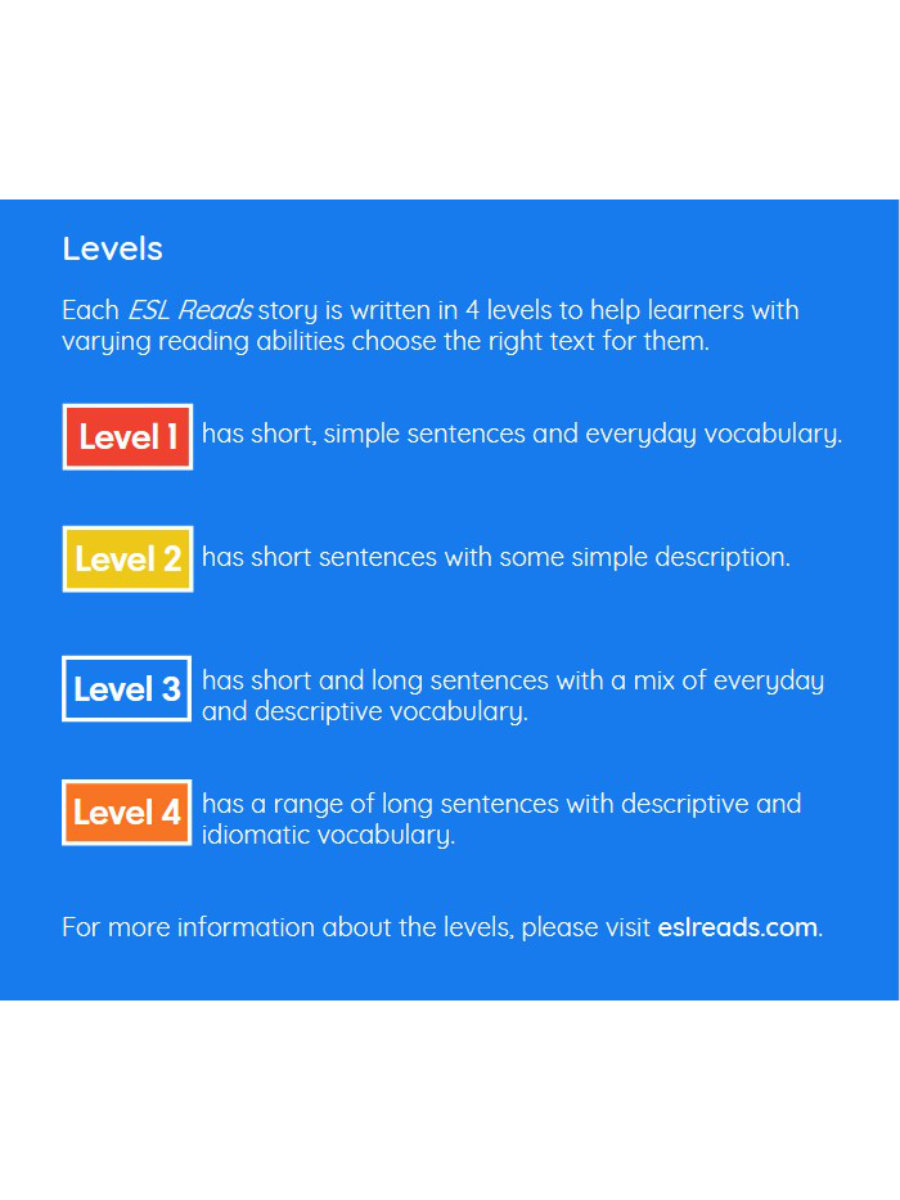 Levels

Each ESL Reads story is written in 4 levels to help learners with varying reading abilities choose the right text for them.

Level 1 has short, simple sentences and everyday vocabulary.

Level 2 has short sentences with some simple description.

Level 3 has short and long sentences with a mix of everyday and descriptive vocabulary.

Level 4 has a range of long sentences with descriptive and idiomatic vocabulary.

For more information about the levels, please visit eslreads.com.